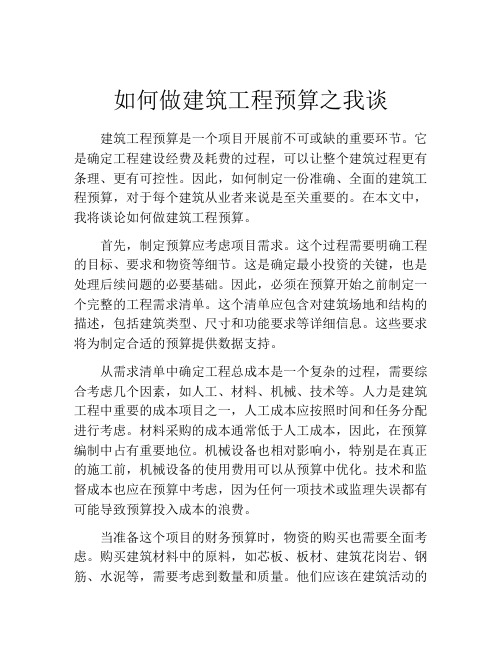 如何做建筑工程预算之我谈

建筑工程预算是一个项目开展前不可或缺的重要环节。它是确定工程建设经费及耗费的过程，可以让整个建筑过程更有条理、更有可控性。因此，如何制定一份准确、全面的建筑工程预算，对于每个建筑从业者来说是至关重要的。在本文中，我将谈论如何做建筑工程预算。

首先，制定预算应考虑项目需求。这个过程需要明确工程的目标、要求和物资等细节。这是确定最小投资的关键，也是处理后续问题的必要基础。因此，必须在预算开始之前制定一个完整的工程需求清单。这个清单应包含对建筑场地和结构的描述，包括建筑类型、尺寸和功能要求等详细信息。这些要求将为制定合适的预算提供数据支持。

从需求清单中确定工程总成本是一个复杂的过程，需要综合考虑几个因素，如人工、材料、机械、技术等。人力是建筑工程中重要的成本项目之一，人工成本应按照时间和任务分配进行考虑。材料采购的成本通常低于人工成本，因此，在预算编制中占有重要地位。机械设备也相对影响小，特别是在真正的施工前，机械设备的使用费用可以从预算中优化。技术和监督成本也应在预算中考虑，因为任何一项技术或监理失误都有可能导致预算投入成本的浪费。

当准备这个项目的财务预算时，物资的购买也需要全面考虑。购买建筑材料中的原料，如芯板、板材、建筑花岗岩、钢筋、水泥等，需要考虑到数量和质量。他们应该在建筑活动的